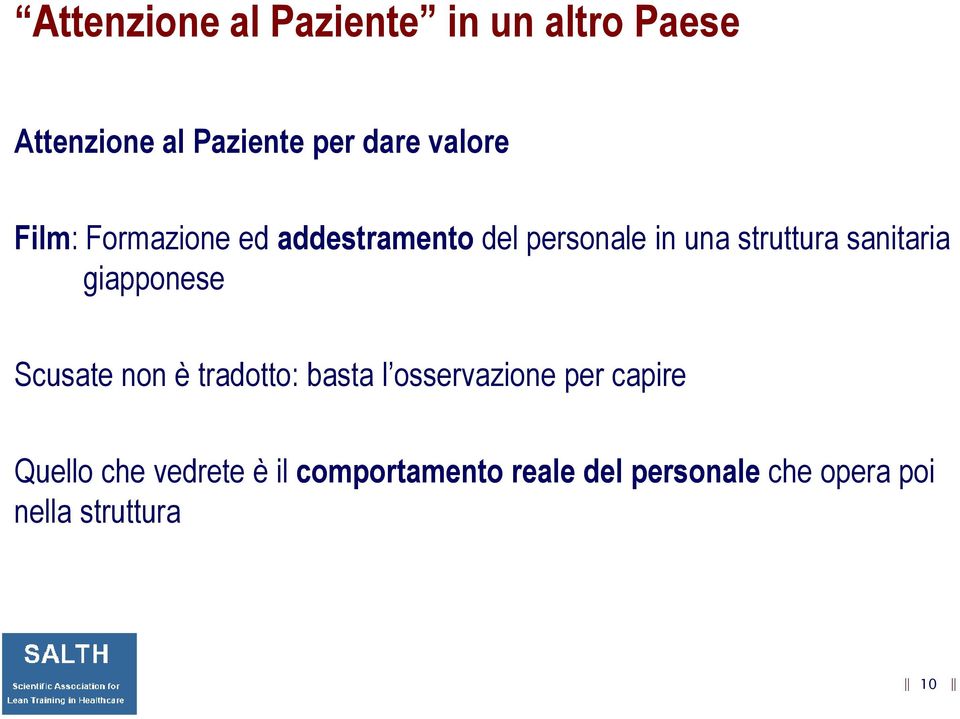 “Attenzione al Paziente” in un altro Paese

Attenzione al Paziente per dare valore

Film: Formazione ed addestramento del personale in una struttura sanitaria giapponese

Scusate non è tradotto: basta l’osservazione per capire

Quello che vedrete è il comportamento reale del personale che opera poi nella struttura

SALTH
Scientific Association for Lean Training in Healthcare

|| 10 ||